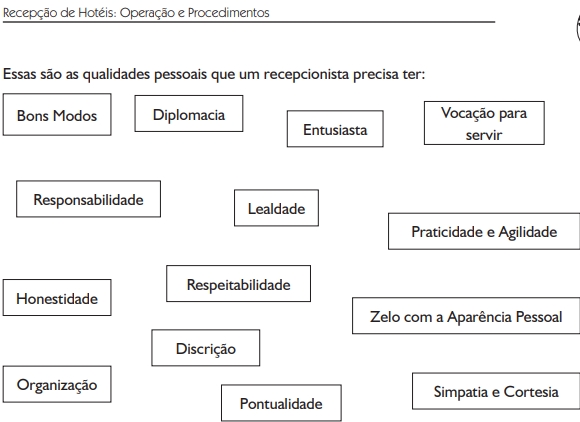 Recepção de Hotéis: Operação e Procedimentos

Essas são as qualidades pessoais que um recepcionista precisa ter:

Bons Modos

Diplomacia

Entusiasta

Vocação para servir

Responsabilidade

Lealdade

Praticidade e Agilidade

Honestidade

Respeitabilidade

Zelo com a Aparência Pessoal

Discrição

Organização

Pontualidade

Simpatia e Cortesia